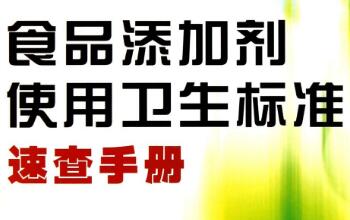 食品添加剂
使用卫生标准
速查手册